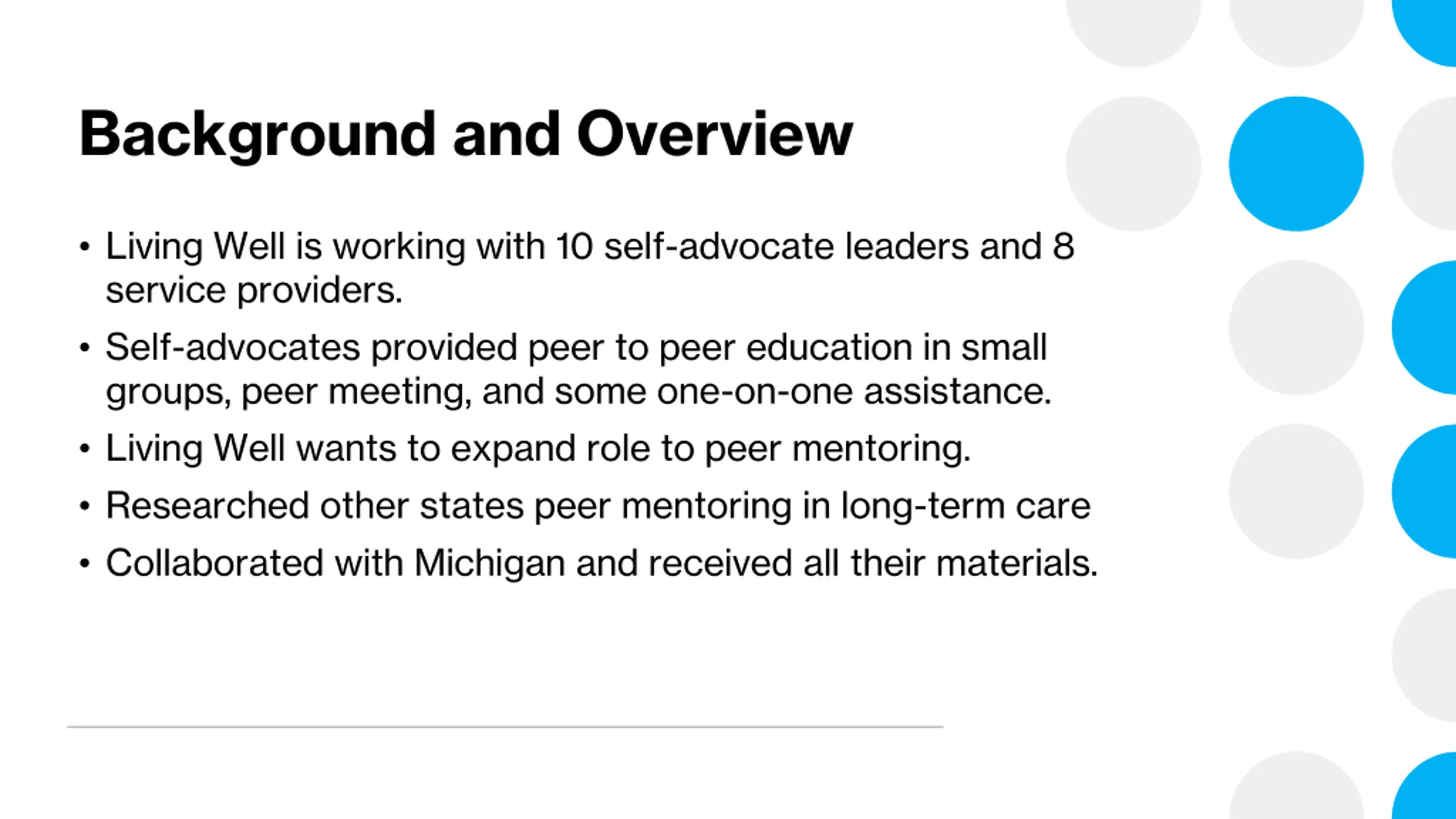 Background and Overview

• Living Well is working with 10 self-advocate leaders and 8 service providers.
• Self-advocates provided peer to peer education in small groups, peer meeting, and some one-on-one assistance.
• Living Well wants to expand role to peer mentoring.
• Researched other states peer mentoring in long-term care
• Collaborated with Michigan and received all their materials.